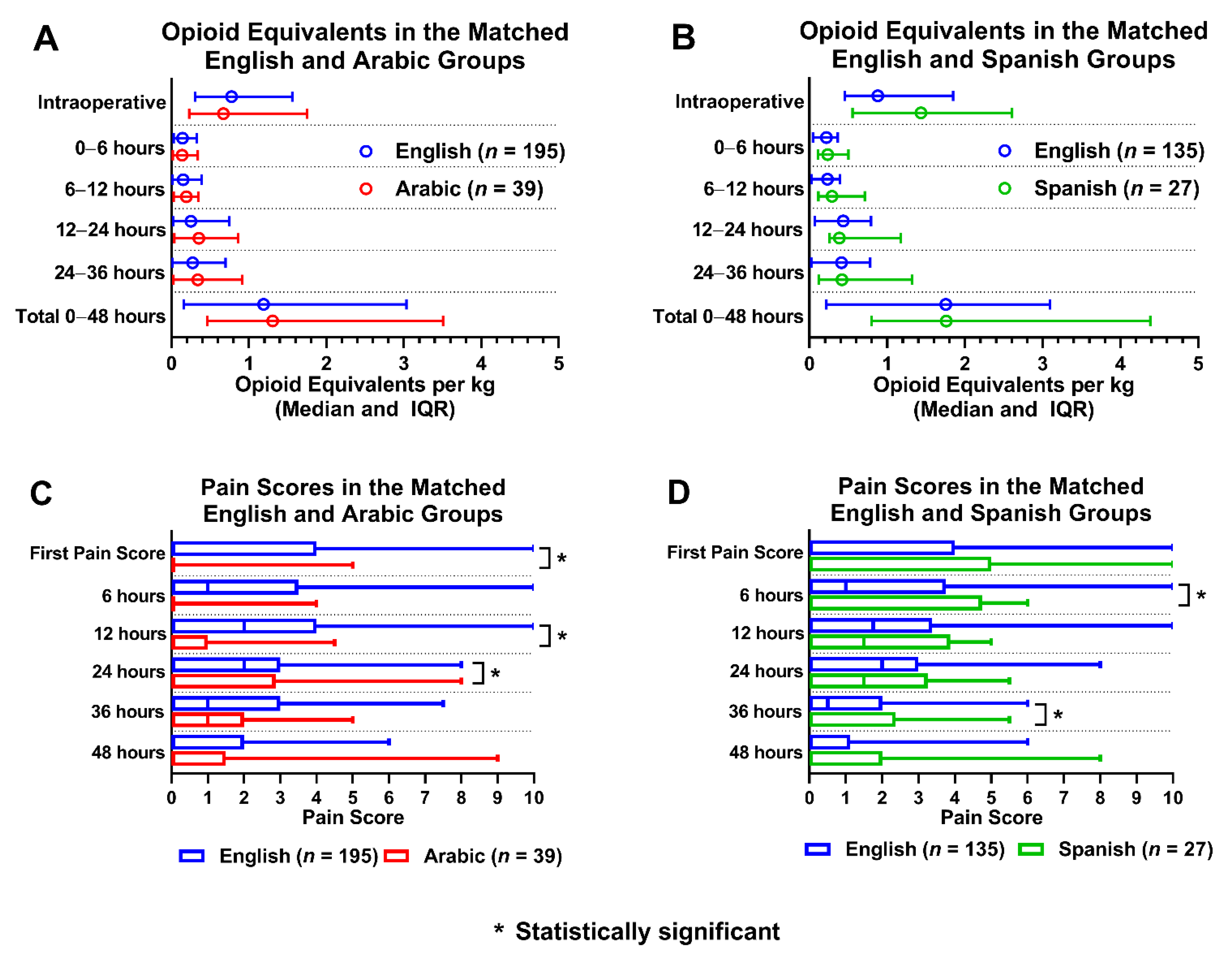 A

Opioid Equivalents in the Matched English and Arabic Groups

Intraoperative
0–6 hours
6–12 hours
12–24 hours
24–36 hours
Total 0–48 hours

English ($n$ = 195)
Arabic ($n$ = 39)

0 1 2 3 4 5

Opioid Equivalents per kg (Median and IQR)

B

Opioid Equivalents in the Matched English and Spanish Groups

Intraoperative
0–6 hours
6–12 hours
12–24 hours
24–36 hours
Total 0–48 hours

English ($n$ = 135)
Spanish ($n$ = 27)

0 1 2 3 4 5

Opioid Equivalents per kg (Median and IQR)

C

Pain Scores in the Matched English and Arabic Groups

First Pain Score
6 hours
12 hours
24 hours
36 hours
48 hours

*
*
*

0 1 2 3 4 5 6 7 8 9 10

Pain Score

English ($n$ = 195) Arabic ($n$ = 39)

D

Pain Scores in the Matched English and Spanish Groups

First Pain Score
6 hours
12 hours
24 hours
36 hours
48 hours

*
*

0 1 2 3 4 5 6 7 8 9 10

Pain Score

English ($n$ = 135) Spanish ($n$ = 27)

* Statistically significant